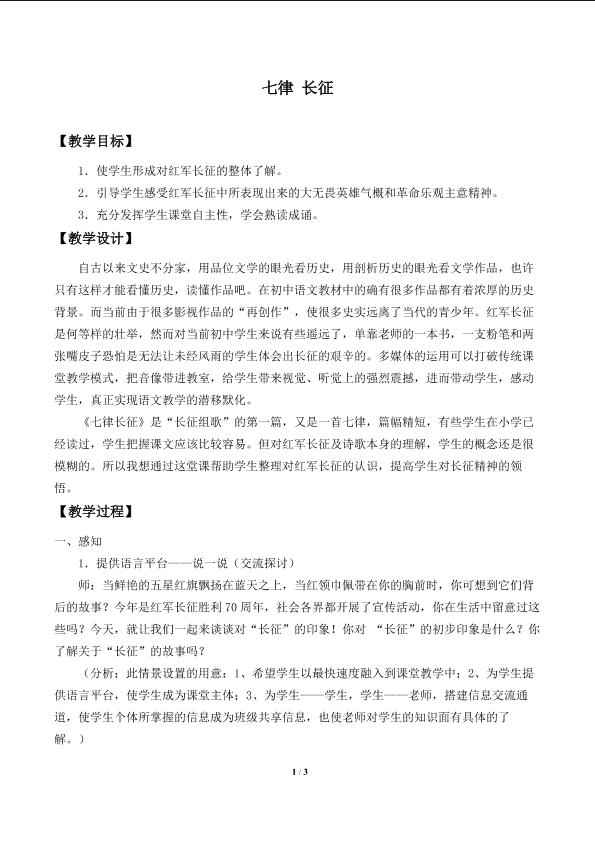 七律 长征

【教学目标】

1．使学生形成对红军长征的整体了解。

2．引导学生感受红军长征中所表现出来的大无畏英雄气概和革命乐观主意精神。

3．充分发挥学生课堂自主性，学会熟读成诵。

【教学设计】

自古以来文史不分家，用品位文学的眼光看历史，用剖析历史的眼光看文学作品，也许只有这样才能看懂历史，读懂作品吧。在初中语文教材中的确有很多作品都有着浓厚的历史背景。而当前由于很多影视作品的“再创作”，使很多史实远离了当代的青少年。红军长征是何等样的壮举，然而对当前初中学生来说有些遥远了，单靠老师的一本书，一支粉笔和两张嘴皮子恐怕是无法让未经风雨的学生体会出长征的艰辛的。多媒体的运用可以打破传统课堂教学模式，把音像带进教室，给学生带来视觉、听觉上的强烈震撼，进而带动学生，感动学生，真正实现语文教学的潜移默化。

《七律长征》是“长征组歌”的第一篇，又是一首七律，篇幅精短，有些学生在小学已经读过，学生把握课文应该比较容易。但对红军长征及诗歌本身的理解，学生的概念还是很模糊的。所以我想通过这堂课帮助学生整理对红军长征的认识，提高学生对长征精神的领悟。

【教学过程】

一、感知

1．提供语言平台——说一说（交流探讨）

师：当鲜艳的五星红旗飘扬在蓝天之上，当红领巾佩带在你的胸前时，你可想到它们背后的故事？今年是红军长征胜利70周年，社会各界都开展了宣传活动，你在生活中留意过这些吗？今天，就让我们一起来谈谈对“长征”的印象！你对“长征”的初步印象是什么？你了解关于“长征”的故事吗？

（分析：此情景设置的用意：1、希望学生以最快速度融入到课堂教学中；2、为学生提供语言平台，使学生成为课堂主体；3、为学生——学生，学生——老师，搭建信息交流通道，使学生个体所掌握的信息成为班级共享信息，也使老师对学生的知识面有具体的了解。）

1 / 3